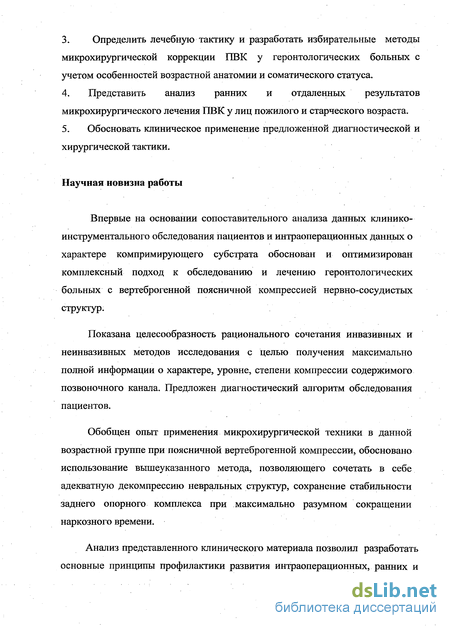 3. Определить лечебную тактику и разработать избирательные методы микрохирургической коррекции ПВК у геронтологических больных с учетом особенностей возрастной анатомии и соматического статуса.
4. Представить анализ ранних и отдаленных результатов микрохирургического лечения ПВК у лиц пожилого и старческого возраста.
5. Обосновать клиническое применение предложенной диагностической и хирургической тактики.

Научная новизна работы

Впервые на основании сопоставительного анализа данных клинико-инструментального обследования пациентов и интраоперационных данных о характере компримирующего субстрата обоснован и оптимизирован комплексный подход к обследованию и лечению геронтологических больных с вертеброгенной поясничной компрессией нервно-сосудистых структур.

Показана целесообразность рационального сочетания инвазивных и неинвазивных методов исследования с целью получения максимально полной информации о характере, уровне, степени компрессии содержимого позвоночного канала. Предложен диагностический алгоритм обследования пациентов.

Обобщен опыт применения микрохирургической техники в данной возрастной группе при поясничной вертеброгенной компрессии, обосновано использование вышеуказанного метода, позволяющего сочетать в себе адекватную декомпрессию невральных структур, сохранение стабильности заднего опорного комплекса при максимально разумном сокращении наркозного времени.

Анализ представленного клинического материала позволил разработать основные принципы профилактики развития интраоперационных, ранних и

dsLib.net
библиотека диссертаций